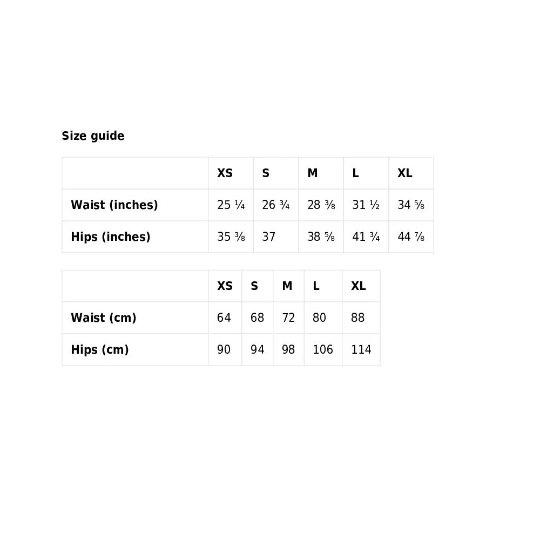 Size guide

| | XS | S | M | L | XL |
|---|---|---|---|---|---|
| Waist (inches) | 25 ¼ | 26 ¾ | 28 ⅜ | 31 ½ | 34 ⅝ |
| Hips (inches) | 35 ⅜ | 37 | 38 ⅝ | 41 ¾ | 44 ⅞ |

| | XS | S | M | L | XL |
|---|---|---|---|---|---|
| Waist (cm) | 64 | 68 | 72 | 80 | 88 |
| Hips (cm) | 90 | 94 | 98 | 106 | 114 |